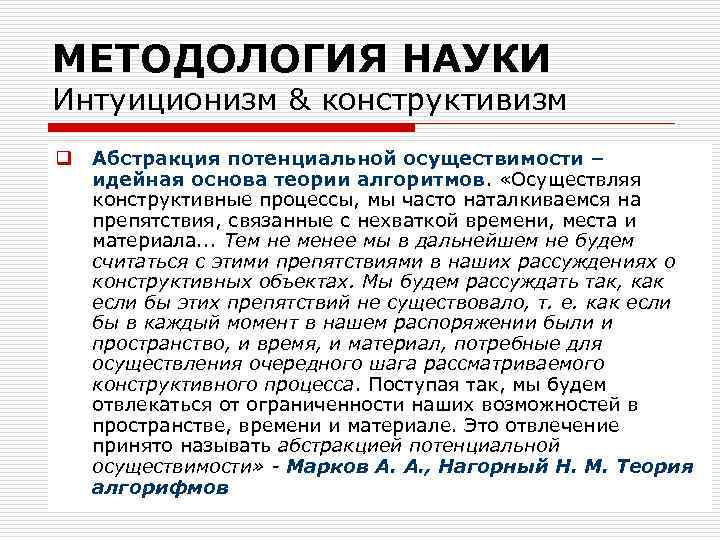 МЕТОДОЛОГИЯ НАУКИ
Интуиционизм & конструктивизм

Абстракция потенциальной осуществимости – идейная основа теории алгоритмов. «Осуществляя конструктивные процессы, мы часто наталкиваемся на препятствия, связанные с нехваткой времени, места и материала... Тем не менее мы в дальнейшем не будем считаться с этими препятствиями в наших рассуждениях о конструктивных объектах. Мы будем рассуждать так, как если бы этих препятствий не существовало, т. е. как если бы в каждый момент в нашем распоряжении были и пространство, и время, и материал, потребные для осуществления очередного шага рассматриваемого конструктивного процесса. Поступая так, мы будем отвлекаться от ограниченности наших возможностей в пространстве, времени и материале. Это отвлечение принято называть абстракцией потенциальной осуществимости» - Марков А. А., Нагорный Н. М. Теория алгорифмов